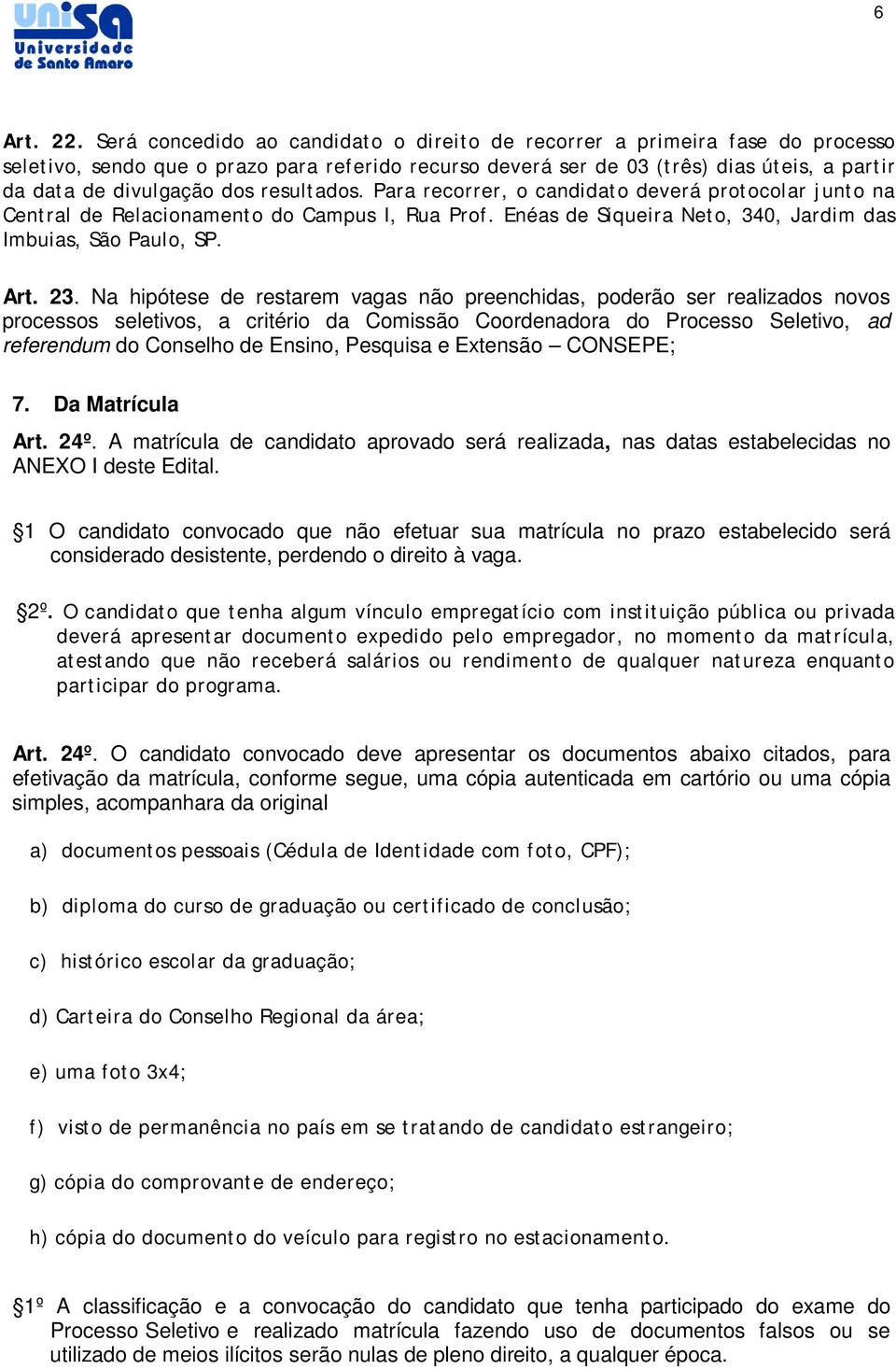 6

unisa
Universidade de Santo Amaro

Art. 22. Será concedido ao candidato o direito de recorrer a primeira fase do processo seletivo, sendo que o prazo para referido recurso deverá ser de 03 (três) dias úteis, a partir da data de divulgação dos resultados. Para recorrer, o candidato deverá protocolar junto na Central de Relacionamento do Campus I, Rua Prof. Enéas de Siqueira Neto, 340, Jardim das Imbuias, São Paulo, SP.

Art. 23. Na hipótese de restarem vagas não preenchidas, poderão ser realizados novos processos seletivos, a critério da Comissão Coordenadora do Processo Seletivo, ad referendum do Conselho de Ensino, Pesquisa e Extensão – CONSEPE;

7. Da Matrícula

Art. 24º. A matrícula de candidato aprovado será realizada, nas datas estabelecidas no ANEXO I deste Edital.

§1 O candidato convocado que não efetuar sua matrícula no prazo estabelecido será considerado desistente, perdendo o direito à vaga.

§2º. O candidato que tenha algum vínculo empregatício com instituição pública ou privada deverá apresentar documento expedido pelo empregador, no momento da matrícula, atestando que não receberá salários ou rendimento de qualquer natureza enquanto participar do programa.

Art. 24º. O candidato convocado deve apresentar os documentos abaixo citados, para efetivação da matrícula, conforme segue, uma cópia autenticada em cartório ou uma cópia simples, acompanhara da original

a) documentos pessoais (Cédula de Identidade com foto, CPF);

b) diploma do curso de graduação ou certificado de conclusão;

c) histórico escolar da graduação;

d) Carteira do Conselho Regional da área;

e) uma foto 3x4;

f) visto de permanência no país em se tratando de candidato estrangeiro;

g) cópia do comprovante de endereço;

h) cópia do documento do veículo para registro no estacionamento.

§1º A classificação e a convocação do candidato que tenha participado do exame do Processo Seletivo e realizado matrícula fazendo uso de documentos falsos ou se utilizado de meios ilícitos serão nulas de pleno direito, a qualquer época.